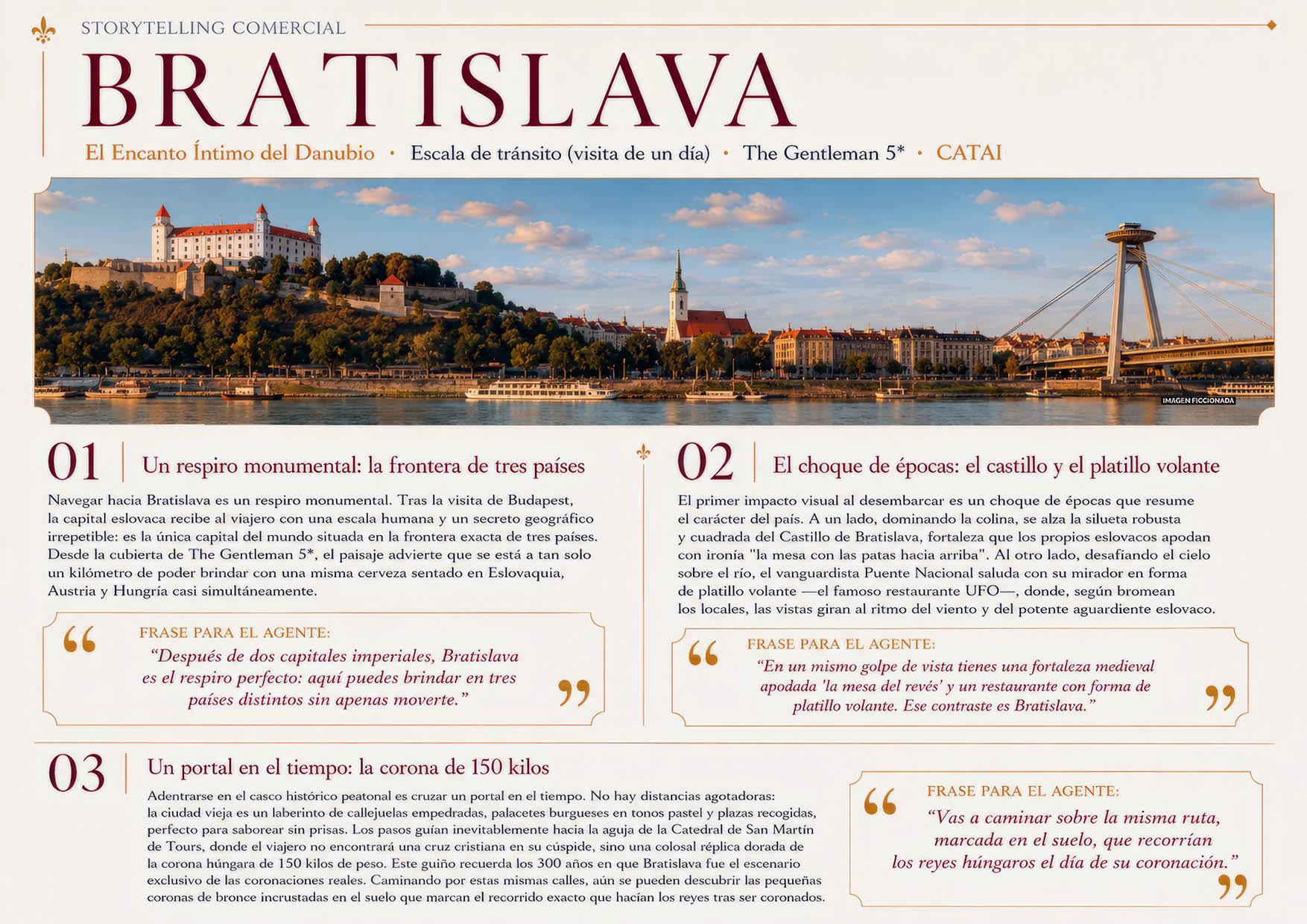 STORYTELLING COMERCIAL

BRATISLAVA

El Encanto Íntimo del Danubio • Escala de tránsito (visita de un día) • The Gentleman 5* • CATAI

IMAGEN FICCIONADA

01 Un respiro monumental: la frontera de tres países

Navegar hacia Bratislava es un respiro monumental. Tras la visita de Budapest, la capital eslovaca recibe al viajero con una escala humana y un secreto geográfico irrepetible: es la única capital del mundo situada en la frontera exacta de tres países. Desde la cubierta de The Gentleman 5*, el paisaje advierte que se está a tan solo un kilómetro de poder brindar con una misma cerveza sentado en Eslovaquia, Austria y Hungría casi simultáneamente.

FRASE PARA EL AGENTE:
“Después de dos capitales imperiales, Bratislava es el respiro perfecto: aquí puedes brindar en tres países distintos sin apenas moverte.”

02 El choque de épocas: el castillo y el platillo volante

El primer impacto visual al desembarcar es un choque de épocas que resume el carácter del país. A un lado, dominando la colina, se alza la silueta robusta y cuadrada del Castillo de Bratislava, fortaleza que los propios eslovacos apodan con ironía "la mesa con las patas hacia arriba". Al otro lado, desafiando el cielo sobre el río, el vanguardista Puente Nacional saluda con su mirador en forma de platillo volante —el famoso restaurante UFO—, donde, según bromean los locales, las vistas giran al ritmo del viento y del potente aguardiente eslovaco.

FRASE PARA EL AGENTE:
“En un mismo golpe de vista tienes una fortaleza medieval apodada 'la mesa del revés' y un restaurante con forma de platillo volante. Ese contraste es Bratislava.”

03 Un portal en el tiempo: la corona de 150 kilos

Adentrarse en el casco histórico peatonal es cruzar un portal en el tiempo. No hay distancias agotadoras: la ciudad vieja es un laberinto de callejuelas empedradas, palacetes burgueses en tonos pastel y plazas recogidas, perfecto para saborear sin prisas. Los pasos guían inevitablemente hacia la aguja de la Catedral de San Martín de Tours, donde el viajero no encontrará una cruz cristiana en su cúspide, sino una colosal réplica dorada de la corona húngara de 150 kilos de peso. Este guiño recuerda los 300 años en que Bratislava fue el escenario exclusivo de las coronaciones reales. Caminando por estas mismas calles, aún se pueden descubrir las pequeñas coronas de bronce incrustadas en el suelo que marcan el recorrido exacto que hacían los reyes tras ser coronados.

FRASE PARA EL AGENTE:
“Vas a caminar sobre la misma ruta, marcada en el suelo, que recorrían los reyes húngaros el día de su coronación.”